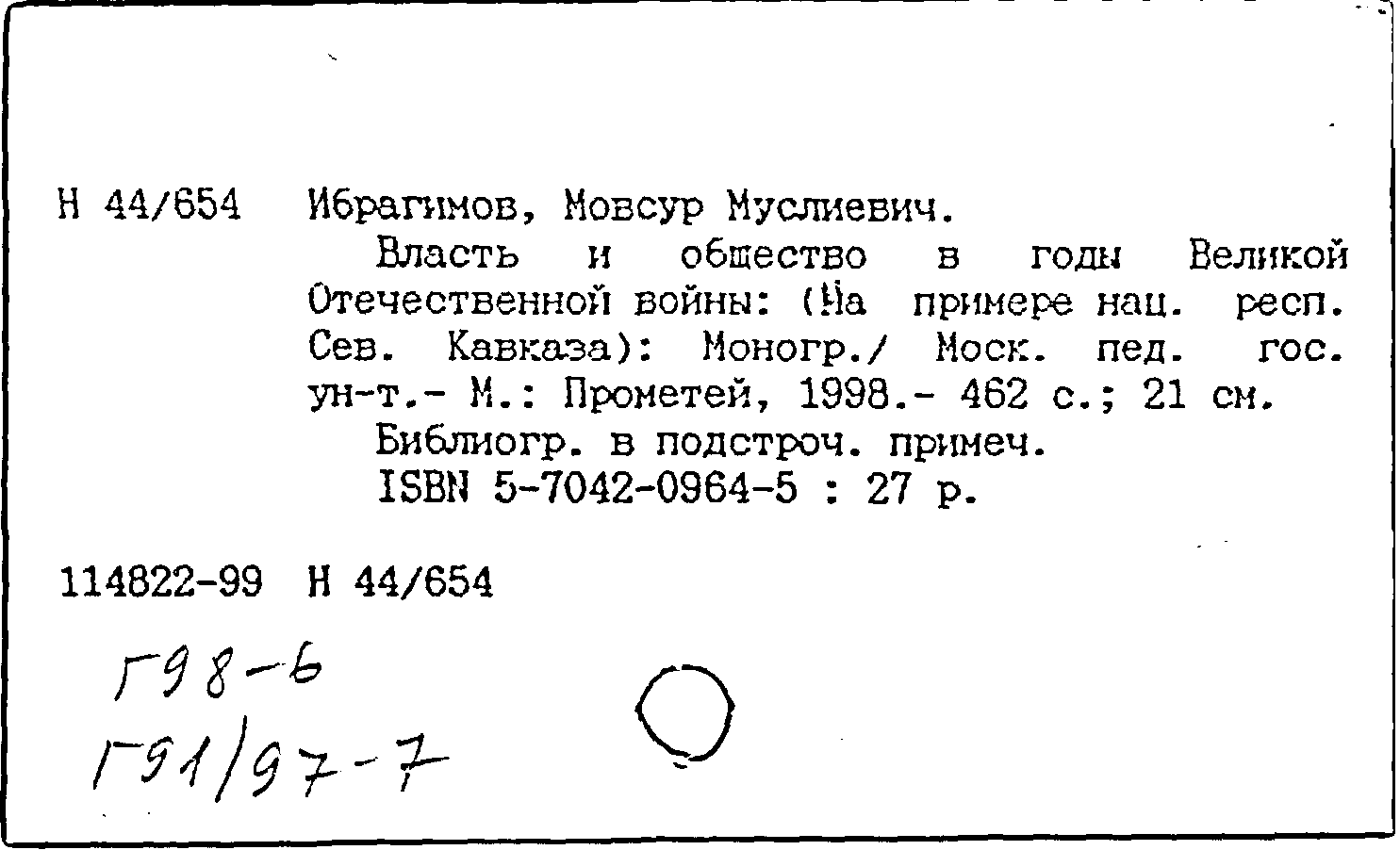 Н 44/654 Ибрагимов, Мовсур Муслиевич.

Власть и общество в годы Великой Отечественной войны: (На примере нац. респ. Сев. Кавказа): Моногр./ Моск. пед. гос. ун-т.- М.: Прометей, 1998.- 462 с.; 21 см.

Библиогр. в подстроч. примеч.

ISBN 5-7042-0964-5 : 27 р.

114822-99 Н 44/654

Г98-6

Г91/97-7